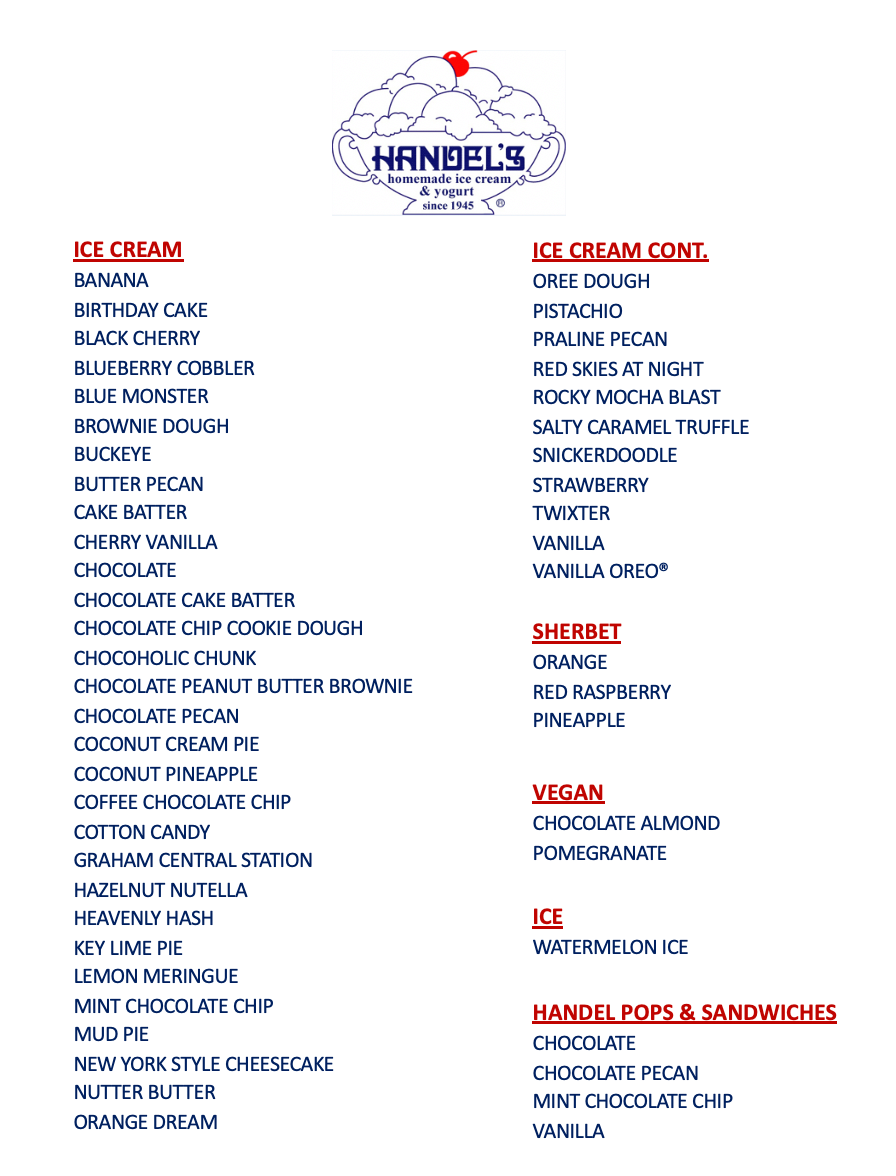 HANDEL'S
homemade ice cream & yogurt
since 1945 ®

ICE CREAM
BANANA
BIRTHDAY CAKE
BLACK CHERRY
BLUEBERRY COBBLER
BLUE MONSTER
BROWNIE DOUGH
BUCKEYE
BUTTER PECAN
CAKE BATTER
CHERRY VANILLA
CHOCOLATE
CHOCOLATE CAKE BATTER
CHOCOLATE CHIP COOKIE DOUGH
CHOCOHOLIC CHUNK
CHOCOLATE PEANUT BUTTER BROWNIE
CHOCOLATE PECAN
COCONUT CREAM PIE
COCONUT PINEAPPLE
COFFEE CHOCOLATE CHIP
COTTON CANDY
GRAHAM CENTRAL STATION
HAZELNUT NUTELLA
HEAVENLY HASH
KEY LIME PIE
LEMON MERINGUE
MINT CHOCOLATE CHIP
MUD PIE
NEW YORK STYLE CHEESECAKE
NUTTER BUTTER
ORANGE DREAM

ICE CREAM CONT.
OREE DOUGH
PISTACHIO
PRALINE PECAN
RED SKIES AT NIGHT
ROCKY MOCHA BLAST
SALTY CARAMEL TRUFFLE
SNICKERDOODLE
STRAWBERRY
TWIXTER
VANILLA
VANILLA OREO®

SHERBET
ORANGE
RED RASPBERRY
PINEAPPLE

VEGAN
CHOCOLATE ALMOND
POMEGRANATE

ICE
WATERMELON ICE

HANDEL POPS & SANDWICHES
CHOCOLATE
CHOCOLATE PECAN
MINT CHOCOLATE CHIP
VANILLA